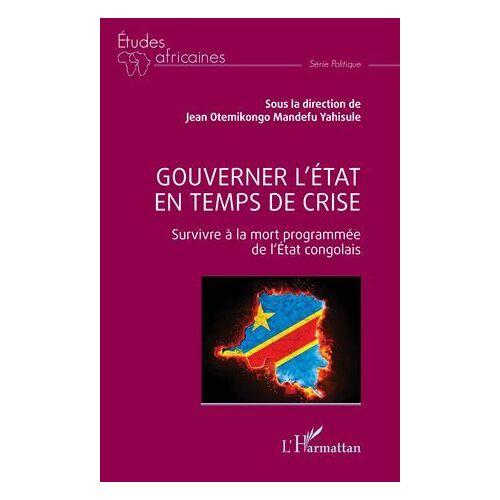 Études africaines

Série Politique

Sous la direction de
Jean Otemikongo Mandefu Yahisule

GOUVERNER L'ÉTAT EN TEMPS DE CRISE

Survivre à la mort programmée de l'État congolais

L'Harmattan